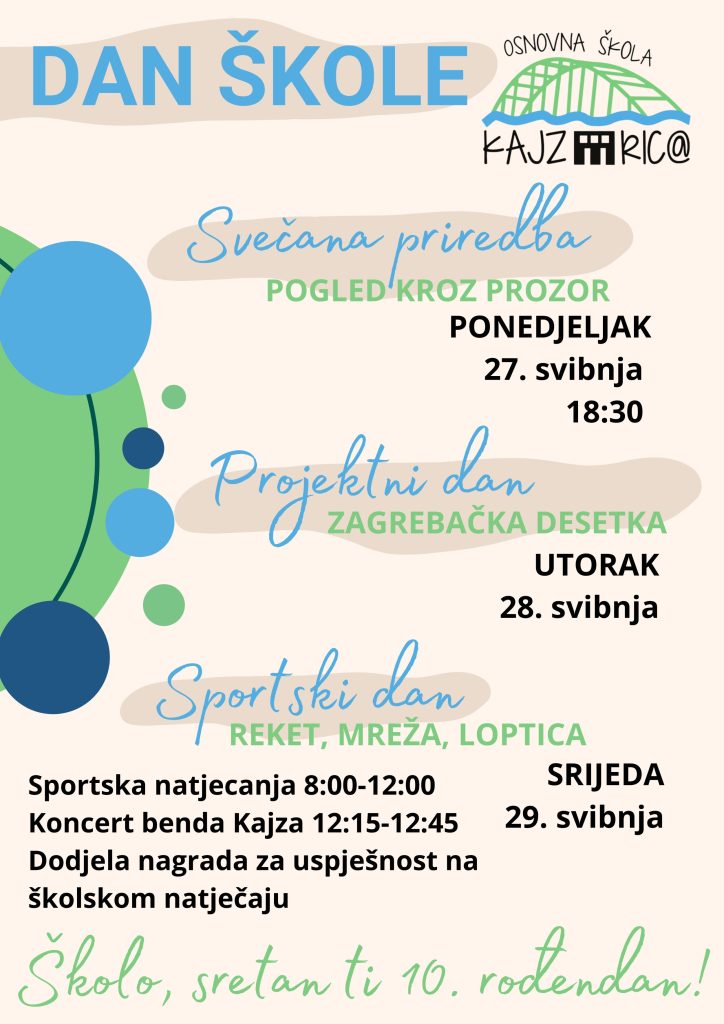 DAN ŠKOLE

OSNOVNA ŠKOLA
KAJZ RIC@

Svečana priredba
POGLED KROZ PROZOR
PONEDJELJAK
27. svibnja
18:30

Projektni dan
ZAGREBAČKA DESETKA
UTORAK
28. svibnja

Sportski dan
REKET, MREŽA, LOPTICA
SRIJEDA
29. svibnja

Sportska natjecanja 8:00-12:00
Koncert benda Kajza 12:15-12:45
Dodjela nagrada za uspješnost na školskom natječaju

Školo, sretan ti 10. rođendan!